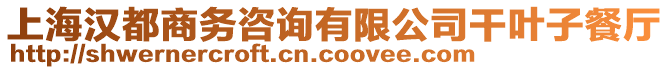 上海汉都商务咨询有限公司干叶子餐厅
http://shwernercroft.cn.coovee.com